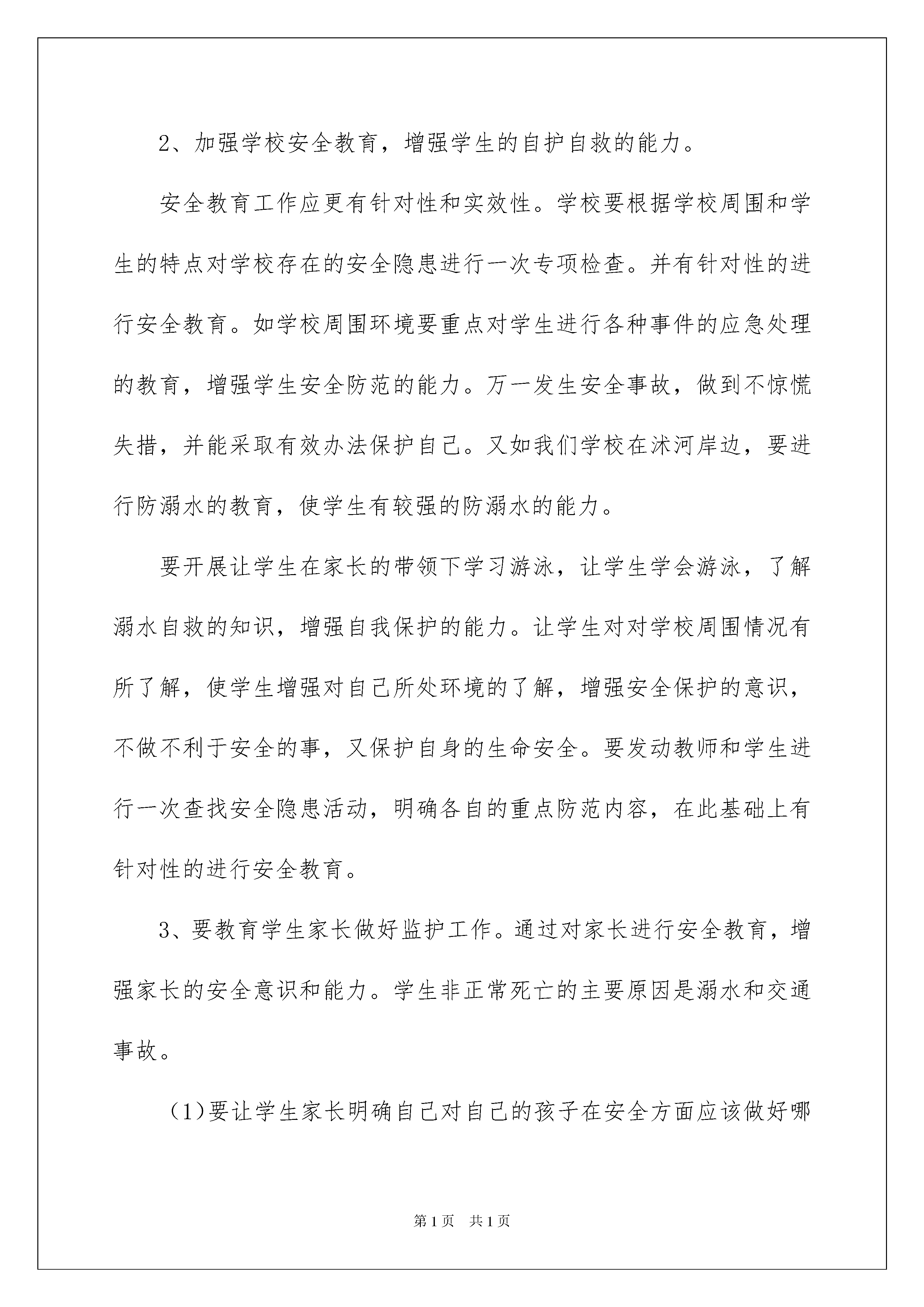 2、加强学校安全教育，增强学生的自护自救的能力。

安全教育工作应更有针对性和实效性。学校要根据学校周围和学生的特点对学校存在的安全隐患进行一次专项检查。并有针对性的进行安全教育。如学校周围环境要重点对学生进行各种事件的应急处理的教育，增强学生安全防范的能力。万一发生安全事故，做到不惊慌失措，并能采取有效办法保护自己。又如我们学校在沭河岸边，要进行防溺水的教育，使学生有较强的防溺水的能力。

要开展让学生在家长的带领下学习游泳，让学生学会游泳，了解溺水自救的知识，增强自我保护的能力。让学生对对学校周围情况有所了解，使学生增强对自己所处环境的了解，增强安全保护的意识，不做不利于安全的事，又保护自身的生命安全。要发动教师和学生进行一次查找安全隐患活动，明确各自的重点防范内容，在此基础上有针对性的进行安全教育。

3、要教育学生家长做好监护工作。通过对家长进行安全教育，增强家长的安全意识和能力。学生非正常死亡的主要原因是溺水和交通事故。

(1)要让学生家长明确自己对自己的孩子在安全方面应该做好哪

第1页 共1页